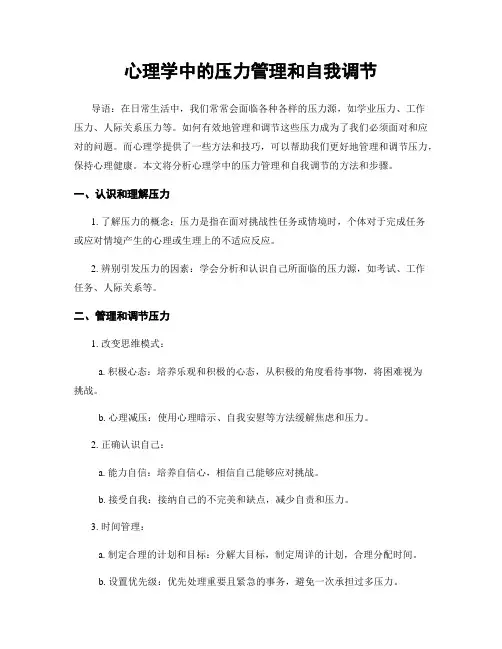 心理学中的压力管理和自我调节

导语：在日常生活中，我们常常会面临各种各样的压力源，如学业压力、工作压力、人际关系压力等。如何有效地管理和调节这些压力成为了我们必须面对和应对的问题。而心理学提供了一些方法和技巧，可以帮助我们更好地管理和调节压力，保持心理健康。本文将分析心理学中的压力管理和自我调节的方法和步骤。

一、认识和理解压力

1. 了解压力的概念：压力是指在面对挑战性任务或情境时，个体对于完成任务或应对情境产生的心理或生理上的不适应反应。

2. 辨别引发压力的因素：学会分析和认识自己所面临的压力源，如考试、工作任务、人际关系等。

二、管理和调节压力

1. 改变思维模式：

a. 积极心态：培养乐观和积极的心态，从积极的角度看待事物，将困难视为挑战。

b. 心理减压：使用心理暗示、自我安慰等方法缓解焦虑和压力。

2. 正确认识自己：

a. 能力自信：培养自信心，相信自己能够应对挑战。

b. 接受自我：接纳自己的不完美和缺点，减少自责和压力。

3. 时间管理：

a. 制定合理的计划和目标：分解大目标，制定周详的计划，合理分配时间。

b. 设置优先级：优先处理重要且紧急的事务，避免一次承担过多压力。